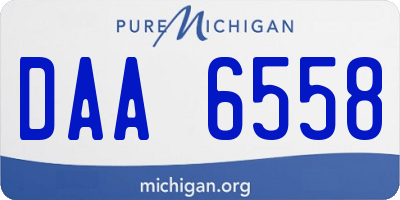 PURE MICHIGAN

DAA 6558

michigan.org